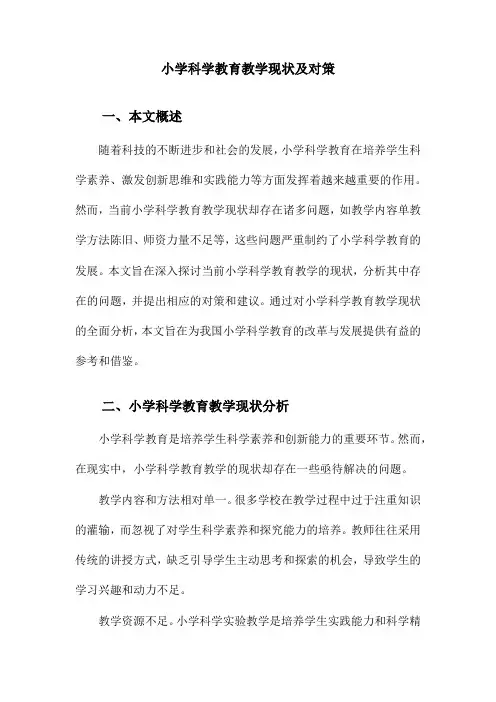 小学科学教育教学现状及对策

一、本文概述

随着科技的不断进步和社会的发展，小学科学教育在培养学生科学素养、激发创新思维和实践能力等方面发挥着越来越重要的作用。然而，当前小学科学教育教学现状却存在诸多问题，如教学内容单教学方法陈旧、师资力量不足等，这些问题严重制约了小学科学教育的发展。本文旨在深入探讨当前小学科学教育教学的现状，分析其中存在的问题，并提出相应的对策和建议。通过对小学科学教育教学现状的全面分析，本文旨在为我国小学科学教育的改革与发展提供有益的参考和借鉴。

二、小学科学教育教学现状分析

小学科学教育是培养学生科学素养和创新能力的重要环节。然而，在现实中，小学科学教育教学的现状却存在一些亟待解决的问题。

教学内容和方法相对单一。很多学校在教学过程中过于注重知识的灌输，而忽视了对学生科学素养和探究能力的培养。教师往往采用传统的讲授方式，缺乏引导学生主动思考和探索的机会，导致学生的学习兴趣和动力不足。

教学资源不足。小学科学实验教学是培养学生实践能力和科学精